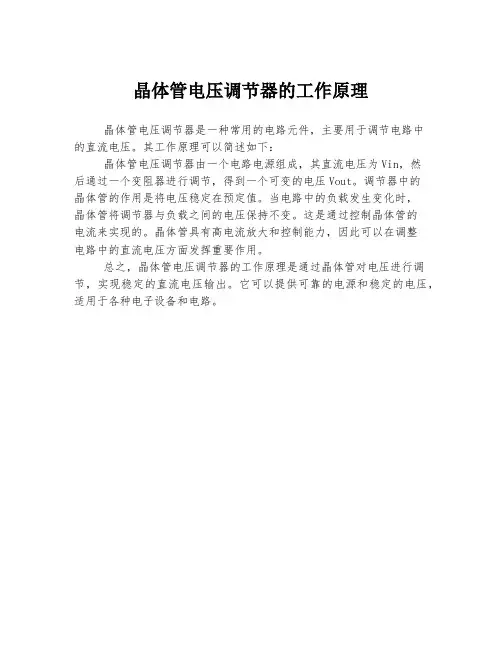 晶体管电压调节器的工作原理

晶体管电压调节器是一种常用的电路元件，主要用于调节电路中的直流电压。其工作原理可以简述如下：

晶体管电压调节器由一个电路电源组成，其直流电压为Vin，然后通过一个变阻器进行调节，得到一个可变的电压Vout。调节器中的晶体管的作用是将电压稳定在预定值。当电路中的负载发生变化时，晶体管将调节器与负载之间的电压保持不变。这是通过控制晶体管的电流来实现的。晶体管具有高电流放大和控制能力，因此可以在调整电路中的直流电压方面发挥重要作用。

总之，晶体管电压调节器的工作原理是通过晶体管对电压进行调节，实现稳定的直流电压输出。它可以提供可靠的电源和稳定的电压，适用于各种电子设备和电路。